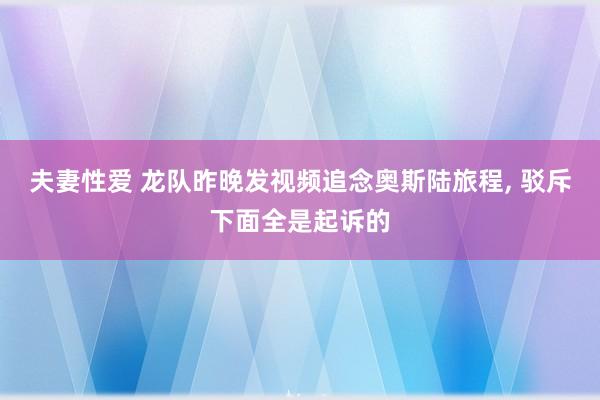 夫妻性爱 龙队昨晚发视频追念奥斯陆旅程, 驳斥下面全是起诉的